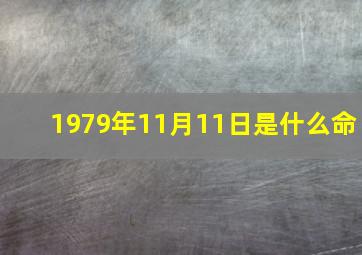 1979年11月11日是什么命